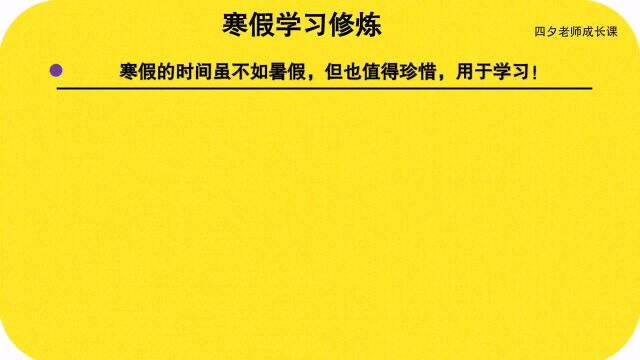 寒假学习修炼

四夕老师成长课

寒假的时间虽不如暑假，但也值得珍惜，用于学习！